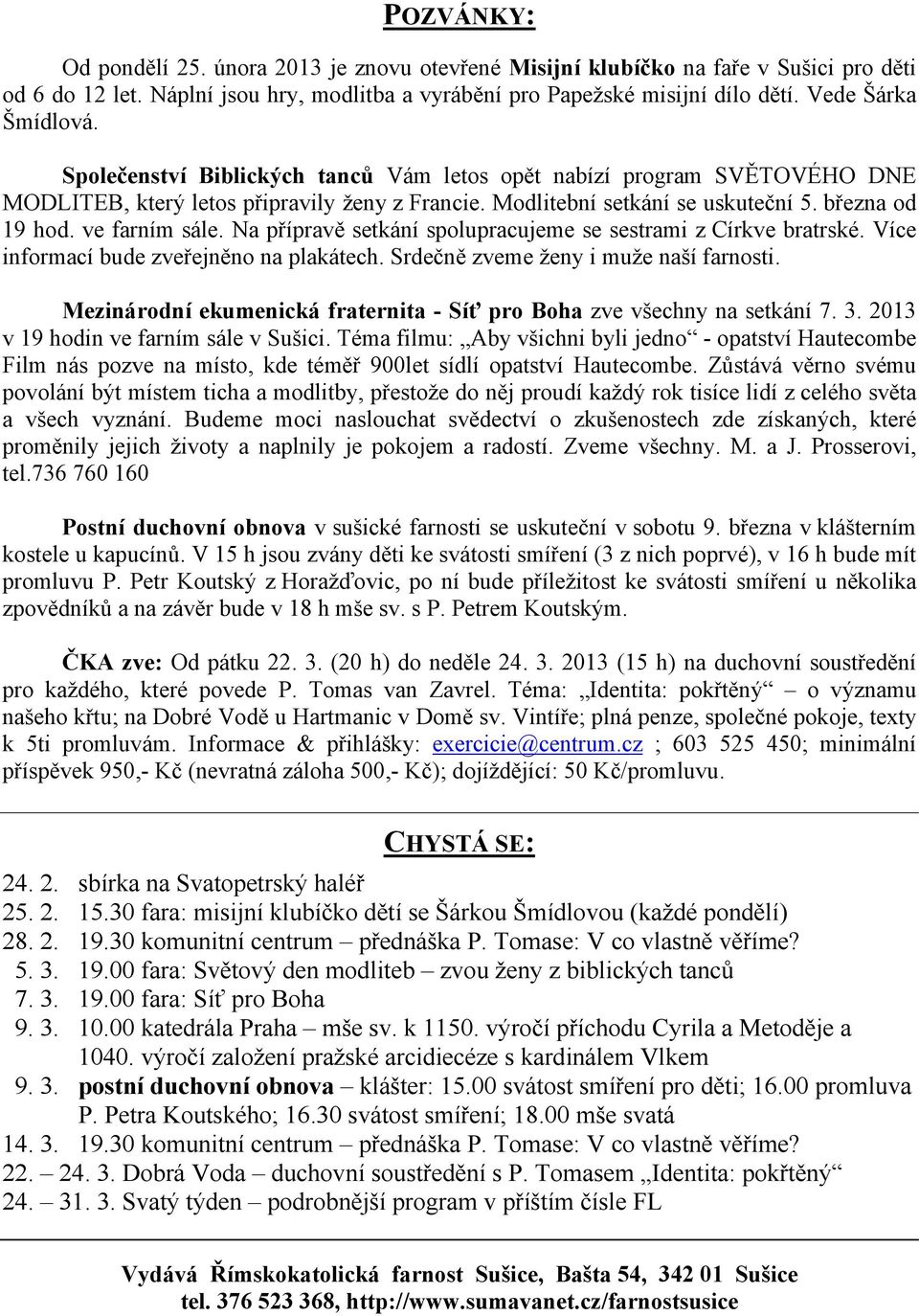 POZVÁNKY:

Od pondělí 25. února 2013 je znovu otevřené Misijní klubíčko na faře v Sušici pro děti od 6 do 12 let. Náplní jsou hry, modlitba a vyrábění pro Papežské misijní dílo dětí. Vede Šárka Šmídlová.

Společenství Biblických tanců Vám letos opět nabízí program SVĚTOVÉHO DNE MODLITEB, který letos připravily ženy z Francie. Modlitební setkání se uskuteční 5. března od 19 hod. ve farním sále. Na přípravě setkání spolupracujeme se sestrami z Církve bratrské. Více informací bude zveřejněno na plakátech. Srdečně zveme ženy i muže naší farnosti.

Mezinárodní ekumenická fraternita - Síť pro Boha zve všechny na setkání 7. 3. 2013 v 19 hodin ve farním sále v Sušici. Téma filmu: „Aby všichni byli jedno“ - opatství Hautecombe Film nás pozve na místo, kde téměř 900let sídlí opatství Hautecombe. Zůstává věrno svému povolání být místem ticha a modlitby, přestože do něj proudí každý rok tisíce lidí z celého světa a všech vyznání. Budeme moci naslouchat svědectví o zkušenostech zde získaných, které proměnily jejich životy a naplnily je pokojem a radostí. Zveme všechny. M. a J. Prosserovi, tel.736 760 160

Postní duchovní obnova v sušické farnosti se uskuteční v sobotu 9. března v klášterním kostele u kapucínů. V 15 h jsou zvány děti ke svátosti smíření (3 z nich poprvé), v 16 h bude mít promluvu P. Petr Koutský z Horažďovic, po ní bude příležitost ke svátosti smíření u několika zpovědníků a na závěr bude v 18 h mše sv. s P. Petrem Koutským.

ČKA zve: Od pátku 22. 3. (20 h) do neděle 24. 3. 2013 (15 h) na duchovní soustředění pro každého, které povede P. Tomas van Zavrel. Téma: „Identita: pokřtěný“ – o významu našeho křtu; na Dobré Vodě u Hartmanic v Domě sv. Vintíře; plná penze, společné pokoje, texty k 5ti promluvám. Informace & přihlášky: exercicie@centrum.cz ; 603 525 450; minimální příspěvek 950,- Kč (nevratná záloha 500,- Kč); dojíždějící: 50 Kč/promluvu.

CHYSTÁ SE:

24. 2. sbírka na Svatopetrský haléř
25. 2. 15.30 fara: misijní klubíčko dětí se Šárkou Šmídlovou (každé pondělí)
28. 2. 19.30 komunitní centrum – přednáška P. Tomase: V co vlastně věříme?
5. 3. 19.00 fara: Světový den modliteb – zvou ženy z biblických tanců
7. 3. 19.00 fara: Síť pro Boha
9. 3. 10.00 katedrála Praha – mše sv. k 1150. výročí příchodu Cyrila a Metoděje a 1040. výročí založení pražské arcidiecéze s kardinálem Vlkem
9. 3. postní duchovní obnova – klášter: 15.00 svátost smíření pro děti; 16.00 promluva P. Petra Koutského; 16.30 svátost smíření; 18.00 mše svatá
14. 3. 19.30 komunitní centrum – přednáška P. Tomase: V co vlastně věříme?
22. – 24. 3. Dobrá Voda – duchovní soustředění s P. Tomasem „Identita: pokřtěný“
24. – 31. 3. Svatý týden – podrobnější program v příštím čísle FL

Vydává Římskokatolická farnost Sušice, Bašta 54, 342 01 Sušice
tel. 376 523 368, http://www.sumavanet.cz/farnostsusice